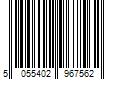 5 055402 967562